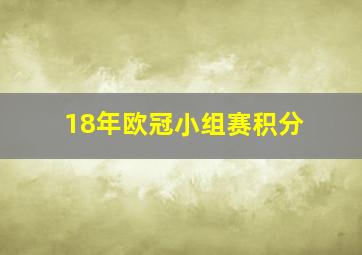 18年欧冠小组赛积分